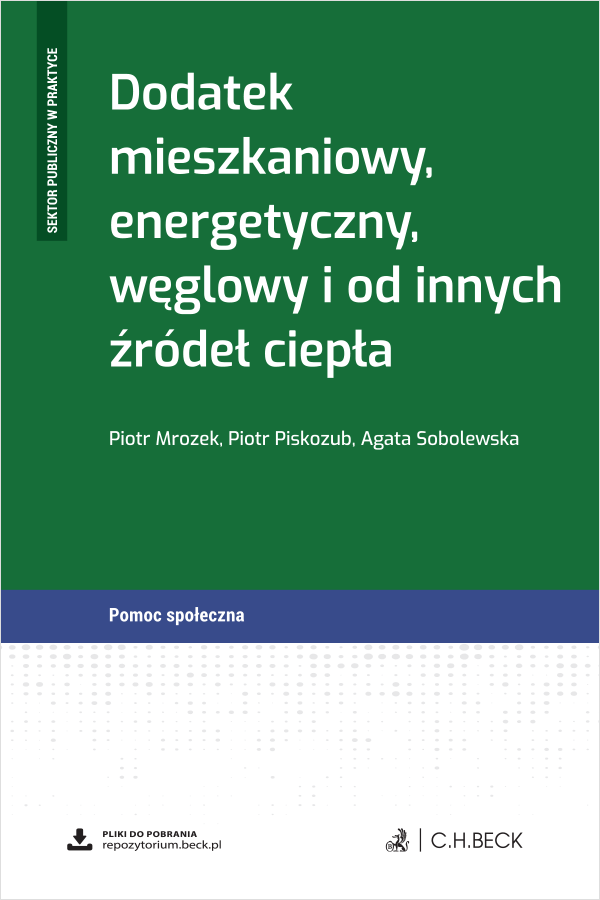 SEKTOR PUBLICZNY W PRAKTYCE

Dodatek mieszkaniowy, energetyczny, węglowy i od innych źródeł ciepła

Piotr Mrozek, Piotr Piskozub, Agata Sobolewska

Pomoc społeczna

PLIKI DO POBRANIA
repozytorium.beck.pl

C.H.BECK